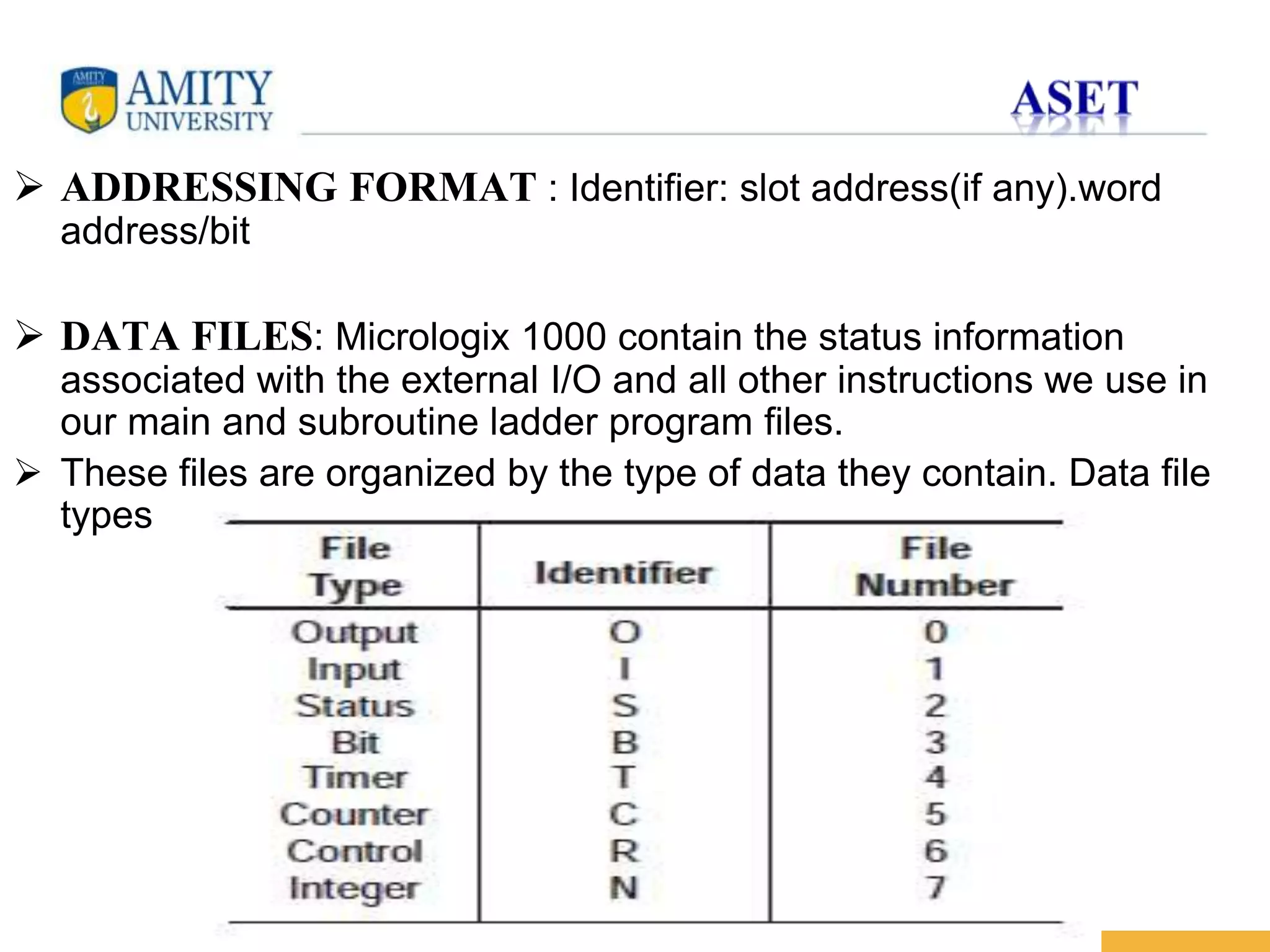 AMITY UNIVERSITY

ASET

➢ ADDRESSING FORMAT : Identifier: slot address(if any).word address/bit

➢ DATA FILES: Micrologix 1000 contain the status information associated with the external I/O and all other instructions we use in our main and subroutine ladder program files.

➢ These files are organized by the type of data they contain. Data file types

| File Type | Identifier | File Number |
|---|---|---|
| Output | O | 0 |
| Input | I | 1 |
| Status | S | 2 |
| Bit | B | 3 |
| Timer | T | 4 |
| Counter | C | 5 |
| Control | R | 6 |
| Integer | N | 7 |